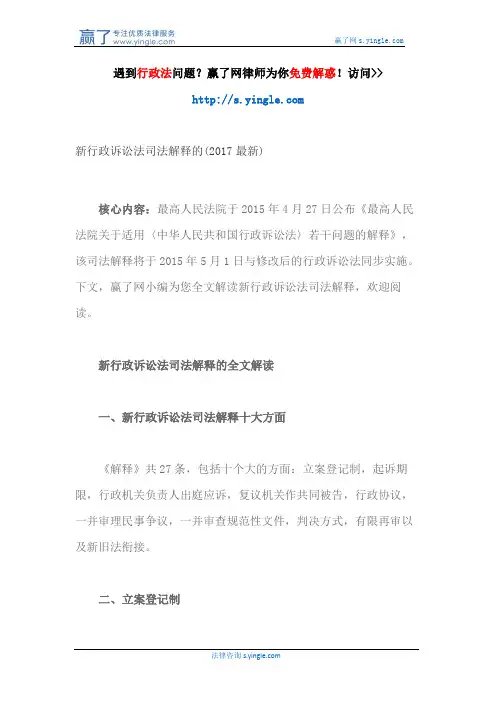 赢了 专注优质法律服务 www.yingle.com

赢了网 s.yingle.com

遇到行政法问题？赢了网律师为你免费解惑！访问>>

http://s.yingle.com

新行政诉讼法司法解释的(2017 最新)

核心内容：最高人民法院于 2015 年 4 月 27 日公布《最高人民法院关于适用〈中华人民共和国行政诉讼法〉若干问题的解释》，该司法解释将于 2015 年 5 月 1 日与修改后的行政诉讼法同步实施。下文，赢了网小编为您全文解读新行政诉讼法司法解释，欢迎阅读。

新行政诉讼法司法解释的全文解读

一、新行政诉讼法司法解释十大方面

《解释》共 27 条，包括十个大的方面：立案登记制，起诉期限，行政机关负责人出庭应诉，复议机关作共同被告，行政协议，一并审理民事争议，一并审查规范性文件，判决方式，有限再审以及新旧法衔接。

二、立案登记制

法律咨询 s.yingle.com